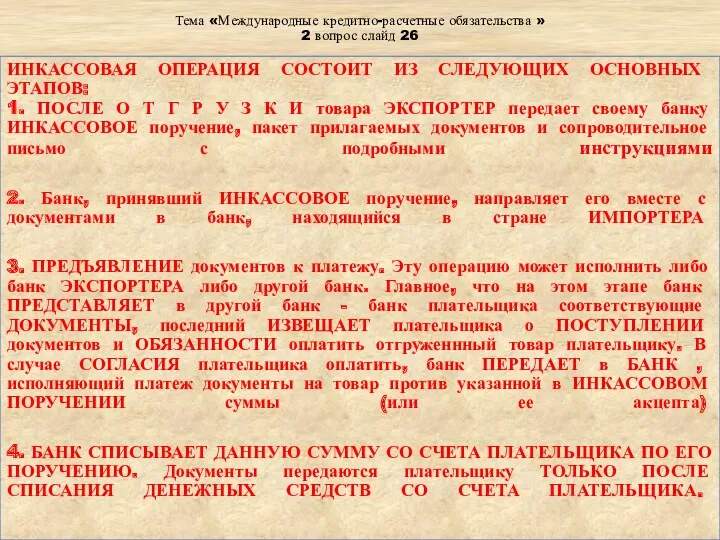 Тема «Международные кредитно-расчетные обязательства »
2 вопрос слайд 26

ИНКАССОВАЯ ОПЕРАЦИЯ СОСТОИТ ИЗ СЛЕДУЮЩИХ ОСНОВНЫХ ЭТАПОВ:
1. ПОСЛЕ О Т Г Р У З К И товара ЭКСПОРТЕР передает своему банку ИНКАССОВОЕ поручение, пакет прилагаемых документов и сопроводительное письмо с подробными инструкциями

2. Банк, принявший ИНКАССОВОЕ поручение, направляет его вместе с документами в банк, находящийся в стране ИМПОРТЕРА

3. ПРЕДЪЯВЛЕНИЕ документов к платежу. Эту операцию может исполнить либо банк ЭКСПОРТЕРА либо другой банк. Главное, что на этом этапе банк ПРЕДСТАВЛЯЕТ в другой банк - банк плательщика соответствующие ДОКУМЕНТЫ, последний ИЗВЕЩАЕТ плательщика о ПОСТУПЛЕНИИ документов и ОБЯЗАННОСТИ оплатить отгруженнный товар плательщику. В случае СОГЛАСИЯ плательщика оплатить, банк ПЕРЕДАЕТ в БАНК , исполняющий платеж документы на товар против указанной в ИНКАССОВОМ ПОРУЧЕНИИ суммы (или ее акцепта)

4. БАНК СПИСЫВАЕТ ДАННУЮ СУММУ СО СЧЕТА ПЛАТЕЛЬЩИКА ПО ЕГО ПОРУЧЕНИЮ. Документы передаются плательщику ТОЛЬКО ПОСЛЕ СПИСАНИЯ ДЕНЕЖНЫХ СРЕДСТВ СО СЧЕТА ПЛАТЕЛЬЩИКА.